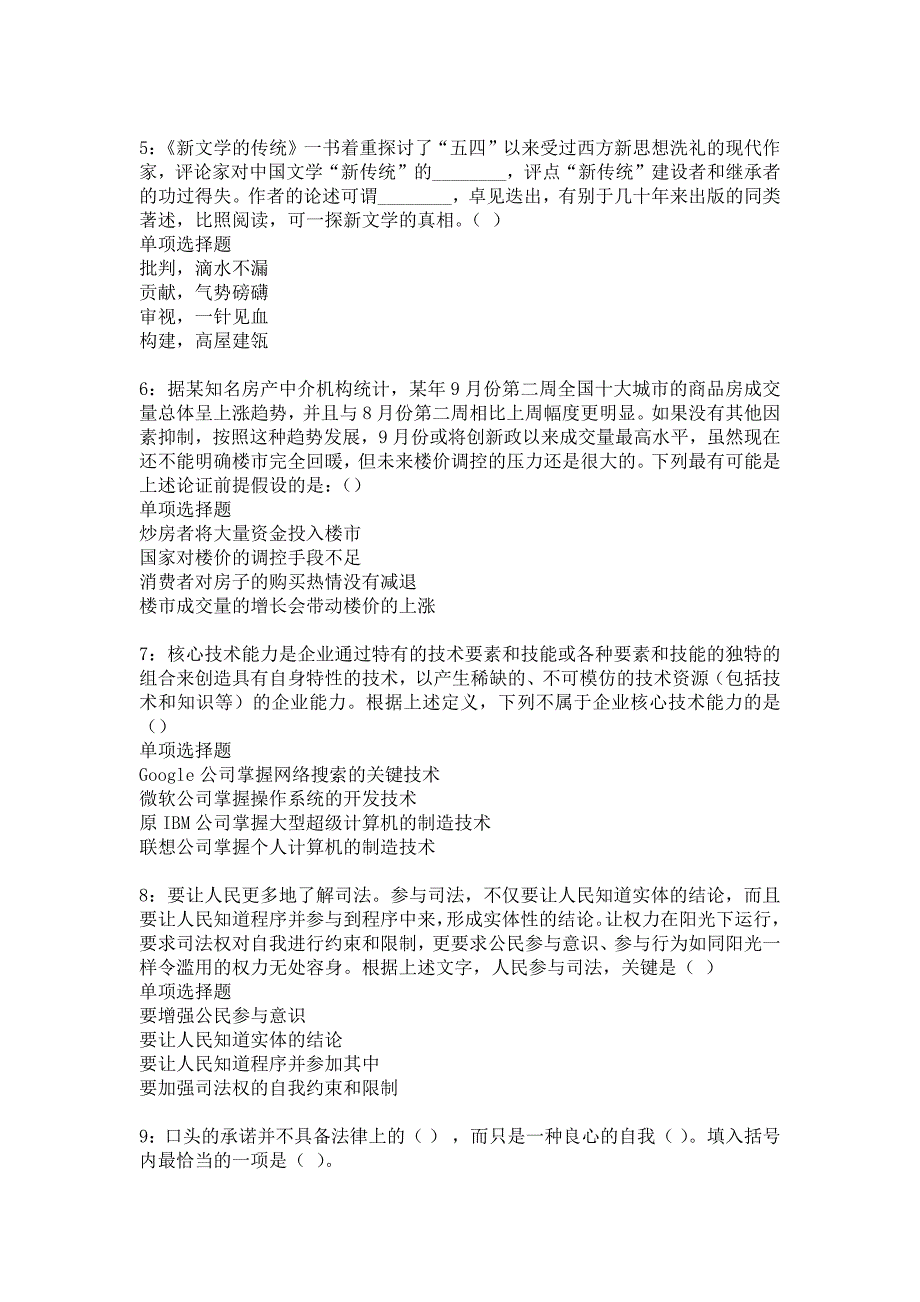 5:《新文学的传统》一书着重探讨了“五四”以来受过西方新思想洗礼的现代作家，评论家对中国文学“新传统”的________，评点“新传统”建设者和继承者的功过得失。作者的论述可谓________，卓见迭出，有别于几十年来出版的同类著述，比照阅读，可一探新文学的真相。( )
单项选择题
批判，滴水不漏
贡献，气势磅礴
审视，一针见血
构建，高屋建瓴

6：据某知名房产中介机构统计，某年9月份第二周全国十大城市的商品房成交量总体呈上涨趋势，并且与8月份第二周相比上周幅度更明显。如果没有其他因素抑制，按照这种趋势发展，9月份或将创新政以来成交量最高水平，虽然现在还不能明确楼市完全回暖，但未来楼价调控的压力还是很大的。下列最有可能是上述论证前提假设的是：()
单项选择题
炒房者将大量资金投入楼市
国家对楼价的调控手段不足
消费者对房子的购买热情没有减退
楼市成交量的增长会带动楼价的上涨

7：核心技术能力是企业通过特有的技术要素和技能或各种要素和技能的独特的组合来创造具有自身特性的技术，以产生稀缺的、不可模仿的技术资源（包括技术和知识等）的企业能力。根据上述定义，下列不属于企业核心技术能力的是()
单项选择题
Google公司掌握网络搜索的关键技术
微软公司掌握操作系统的开发技术
原IBM公司掌握大型超级计算机的制造技术
联想公司掌握个人计算机的制造技术

8：要让人民更多地了解司法。参与司法，不仅要让人民知道实体的结论，而且要让人民知道程序并参与到程序中来，形成实体性的结论。让权力在阳光下运行，要求司法权对自我进行约束和限制，更要求公民参与意识、参与行为如同阳光一样令滥用的权力无处容身。根据上述文字，人民参与司法，关键是（ ）
单项选择题
要增强公民参与意识
要让人民知道实体的结论
要让人民知道程序并参加其中
要加强司法权的自我约束和限制

9：口头的承诺并不具备法律上的（ ），而只是一种良心的自我（ ）。填入括号内最恰当的一项是（ ）。